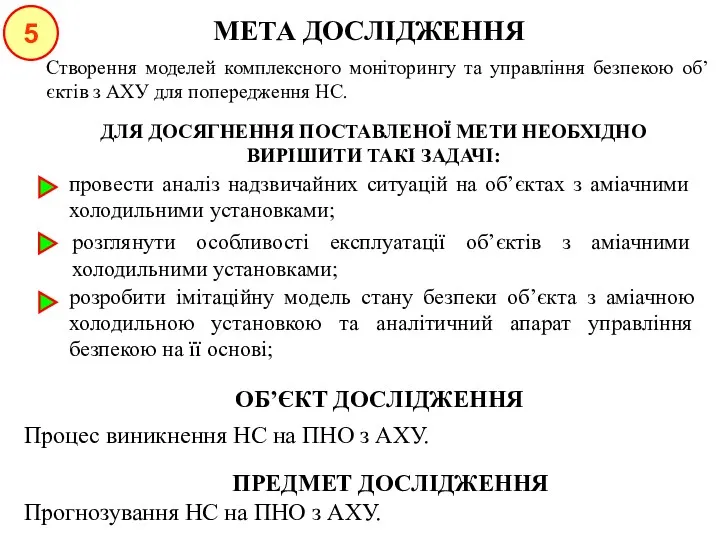 5

МЕТА ДОСЛІДЖЕННЯ

Створення моделей комплексного моніторингу та управління безпекою об’єктів з АХУ для попередження НС.

ДЛЯ ДОСЯГНЕННЯ ПОСТАВЛЕНОЇ МЕТИ НЕОБХІДНО ВИРІШИТИ ТАКІ ЗАДАЧІ:

провести аналіз надзвичайних ситуацій на об’єктах з аміачними холодильними установками;

розглянути особливості експлуатації об’єктів з аміачними холодильними установками;

розробити імітаційну модель стану безпеки об’єкта з аміачною холодильною установкою та аналітичний апарат управління безпекою на її основі;

ОБ’ЄКТ ДОСЛІДЖЕННЯ

Процес виникнення НС на ПНО з АХУ.

ПРЕДМЕТ ДОСЛІДЖЕННЯ

Прогнозування НС на ПНО з АХУ.